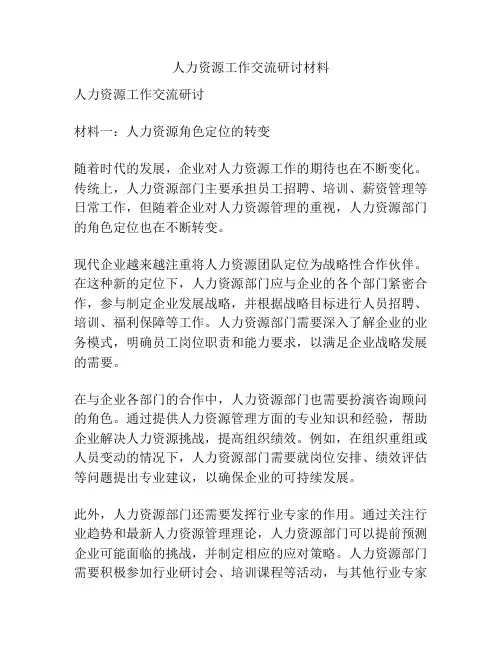 人力资源工作交流研讨材料

人力资源工作交流研讨

材料一：人力资源角色定位的转变

随着时代的发展，企业对人力资源工作的期待也在不断变化。传统上，人力资源部门主要承担员工招聘、培训、薪资管理等日常工作，但随着企业对人力资源管理的重视，人力资源部门的角色定位也在不断转变。

现代企业越来越注重将人力资源团队定位为战略性合作伙伴。在这种新的定位下，人力资源部门应与企业的各个部门紧密合作，参与制定企业发展战略，并根据战略目标进行人员招聘、培训、福利保障等工作。人力资源部门需要深入了解企业的业务模式，明确员工岗位职责和能力要求，以满足企业战略发展的需要。

在与企业各部门的合作中，人力资源部门也需要扮演咨询顾问的角色。通过提供人力资源管理方面的专业知识和经验，帮助企业解决人力资源挑战，提高组织绩效。例如，在组织重组或人员变动的情况下，人力资源部门需要就岗位安排、绩效评估等问题提出专业建议，以确保企业的可持续发展。

此外，人力资源部门还需要发挥行业专家的作用。通过关注行业趋势和最新人力资源管理理论，人力资源部门可以提前预测企业可能面临的挑战，并制定相应的应对策略。人力资源部门需要积极参加行业研讨会、培训课程等活动，与其他行业专家